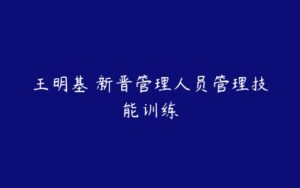 王明基 新晋管理人员管理技能训练